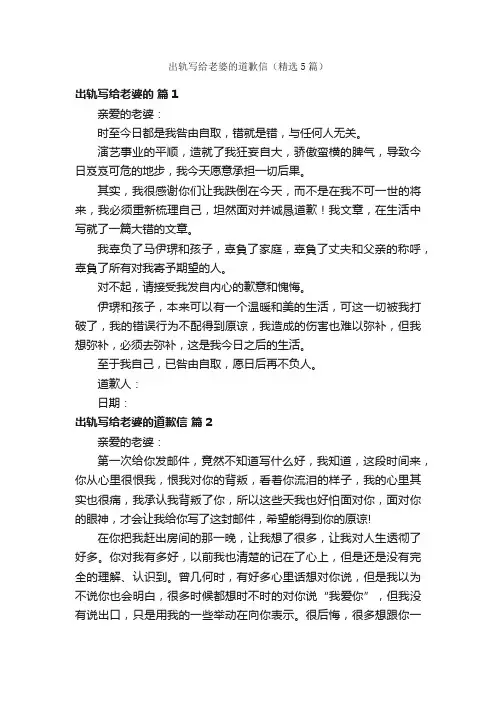 出轨写给老婆的道歉信（精选5篇）

出轨写给老婆的 篇1

亲爱的老婆：

时至今日都是我咎由自取，错就是错，与任何人无关。

演艺事业的平顺，造就了我狂妄自大，骄傲蛮横的脾气，导致今日岌岌可危的地步，我今天愿意承担一切后果。

其实，我很感谢你们让我跌倒在今天，而不是在我不可一世的将来，我必须重新梳理自己，坦然面对并诚恳道歉！我文章，在生活中写就了一篇大错的文章。

我辜负了马伊琍和孩子，辜负了家庭，辜负了丈夫和父亲的称呼，辜负了所有对我寄予期望的人。

对不起，请接受我发自内心的歉意和愧悔。

伊琍和孩子，本来可以有一个温暖和美的生活，可这一切被我打破了，我的错误行为不配得到原谅，我造成的伤害也难以弥补，但我想弥补，必须去弥补，这是我今日之后的生活。

至于我自己，已咎由自取，愿日后再不负人。

道歉人：

日期：

出轨写给老婆的道歉信 篇2

亲爱的老婆：

第一次给你发邮件，竟然不知道写什么好，我知道，这段时间来，你从心里很恨我，恨我对你的背叛，看着你流泪的样子，我的心里其实也很痛，我承认我背叛了你，所以这些天我也好怕面对你，面对你的眼神，才会让我给你写了这封邮件，希望能得到你的原谅!

在你把我赶出房间的那一晚，让我想了很多，让我对人生透彻了好多。你对我有多好，以前我也清楚的记在了心上，但是还是没有完全的理解、认识到。曾几何时，有好多心里话想对你说，但是我以为不说你也会明白，很多时候都想时不时的对你说“我爱你”，但我没有说出口，只是用我的一些举动在向你表示。很后悔，很多想跟你一